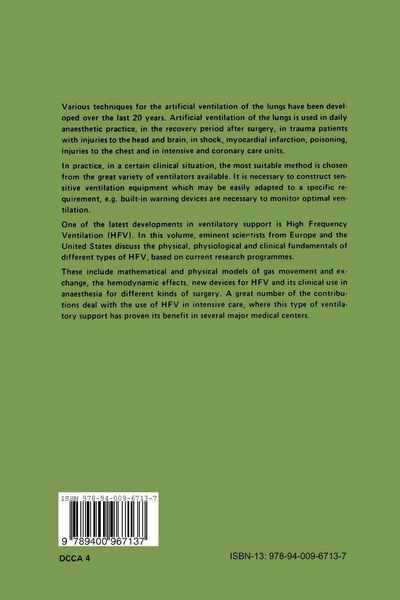 Various techniques for the artificial ventilation of the lungs have been developed over the last 20 years. Artificial ventilation of the lungs is used in daily anaesthetic practice, in the recovery period after surgery, in trauma patients with injuries to the head and brain, in shock, myocardial infarction, poisoning, injuries to the chest and in intensive and coronary care units.

In practice, in a certain clinical situation, the most suitable method is chosen from the great variety of ventilators available. It is necessary to construct sensitive ventilation equipment which may be easily adapted to a specific requirement, e.g. built-in warning devices are necessary to monitor optimal ventilation.

One of the latest developments in ventilatory support is High Frequency Ventilation (HFV). In this volume, eminent scientists from Europe and the United States discuss the physical, physiological and clinical fundamentals of different types of HFV, based on current research programmes.

These include mathematical and physical models of gas movement and exchange, the hemodynamic effects, new devices for HFV and its clinical use in anaesthesia for different kinds of surgery. A great number of the contributions deal with the use of HFV in intensive care, where this type of ventilatory support has proven its benefit in several major medical centers.

ISBN 978-94-009-6713-7

9 789400 967137

DCCA 4

ISBN-13: 978-94-009-6713-7